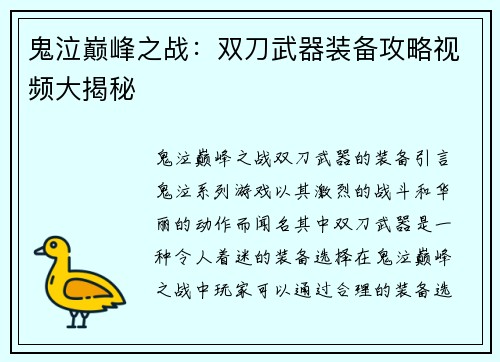 鬼泣巅峰之战：双刀武器装备攻略视频大揭秘

鬼泣巅峰之战双刀武器的装备引言鬼泣系列游戏以其激烈的战斗和华丽的动作而闻名其中双刀武器是一种令人着迷的装备选择在鬼泣巅峰之战中玩家可以通过合理的装备选